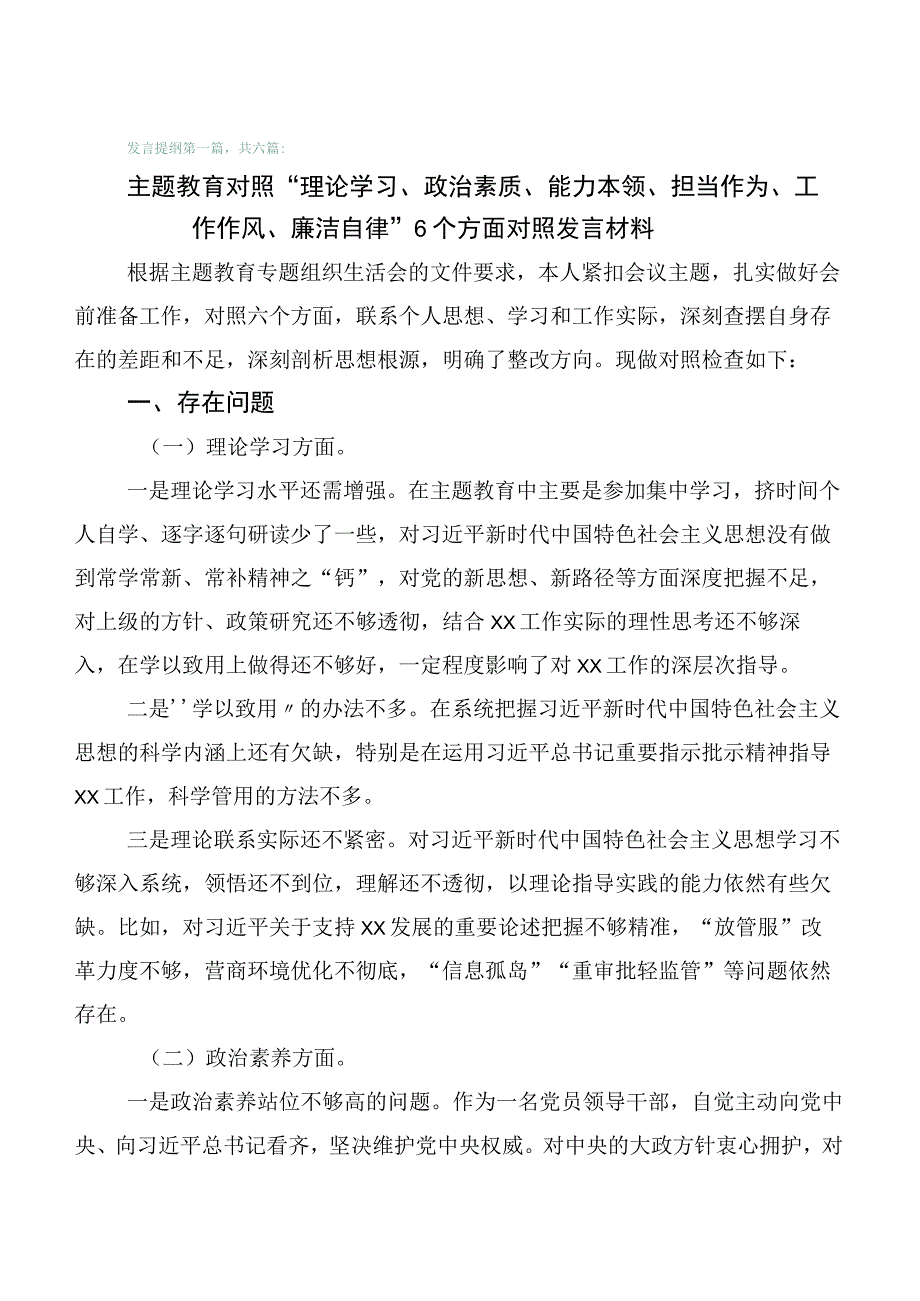 发言提纲第一篇，共六篇：

主题教育对照“理论学习、政治素质、能力本领、担当作为、工作作风、廉洁自律”6个方面对照发言材料

根据主题教育专题组织生活会的文件要求，本人紧扣会议主题，扎实做好会前准备工作，对照六个方面，联系个人思想、学习和工作实际，深刻查摆自身存在的差距和不足，深刻剖析思想根源，明确了整改方向。现做对照检查如下：

一、存在问题

（一）理论学习方面。

一是理论学习水平还需增强。在主题教育中主要是参加集中学习，挤时间个人自学、逐字逐句研读少了一些，对习近平新时代中国特色社会主义思想没有做到常学常新、常补精神之“钙”，对党的新思想、新路径等方面深度把握不足，对上级的方针、政策研究还不够透彻，结合XX工作实际的理性思考还不够深入，在学以致用上做得还不够好，一定程度影响了对XX工作的深层次指导。

二是''学以致用〃的办法不多。在系统把握习近平新时代中国特色社会主义思想的科学内涵上还有欠缺，特别是在运用习近平总书记重要指示批示精神指导XX工作，科学管用的方法不多。

三是理论联系实际还不紧密。对习近平新时代中国特色社会主义思想学习不够深入系统，领悟还不到位，理解还不透彻，以理论指导实践的能力依然有些欠缺。比如，对习近平关于支持XX发展的重要论述把握不够精准，“放管服”改革力度不够，营商环境优化不彻底，“信息孤岛”“重审批轻监管”等问题依然存在。

（二）政治素养方面。

一是政治素养站位不够高的问题。作为一名党员领导干部，自觉主动向党中央、向习近平总书记看齐，坚决维护党中央权威。对中央的大政方针衷心拥护，对